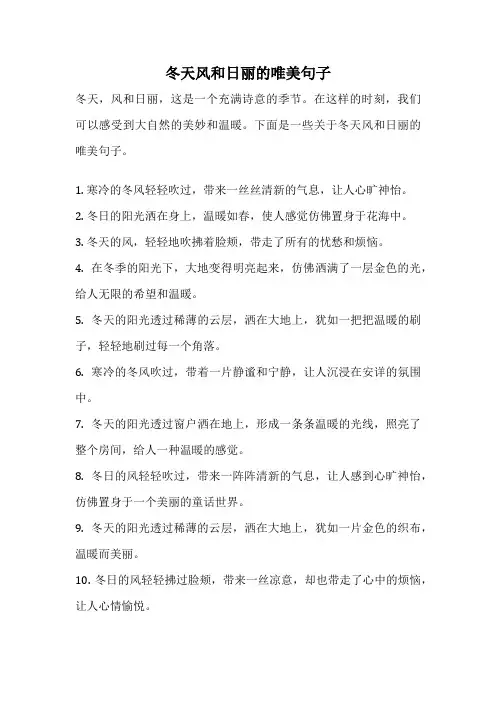 冬天风和日丽的唯美句子

冬天，风和日丽，这是一个充满诗意的季节。在这样的时刻，我们可以感受到大自然的美妙和温暖。下面是一些关于冬天风和日丽的唯美句子。

1. 寒冷的冬风轻轻吹过，带来一丝丝清新的气息，让人心旷神怡。

2. 冬日的阳光洒在身上，温暖如春，使人感觉仿佛置身于花海中。

3. 冬天的风，轻轻地吹拂着脸颊，带走了所有的忧愁和烦恼。

4. 在冬季的阳光下，大地变得明亮起来，仿佛洒满了一层金色的光，给人无限的希望和温暖。

5. 冬天的阳光透过稀薄的云层，洒在大地上，犹如一把把温暖的刷子，轻轻地刷过每一个角落。

6. 寒冷的冬风吹过，带着一片静谧和宁静，让人沉浸在安详的氛围中。

7. 冬天的阳光透过窗户洒在地上，形成一条条温暖的光线，照亮了整个房间，给人一种温暖的感觉。

8. 冬日的风轻轻吹过，带来一阵阵清新的气息，让人感到心旷神怡，仿佛置身于一个美丽的童话世界。

9. 冬天的阳光透过稀薄的云层，洒在大地上，犹如一片金色的织布，温暖而美丽。

10. 冬日的风轻轻拂过脸颊，带来一丝凉意，却也带走了心中的烦恼，让人心情愉悦。